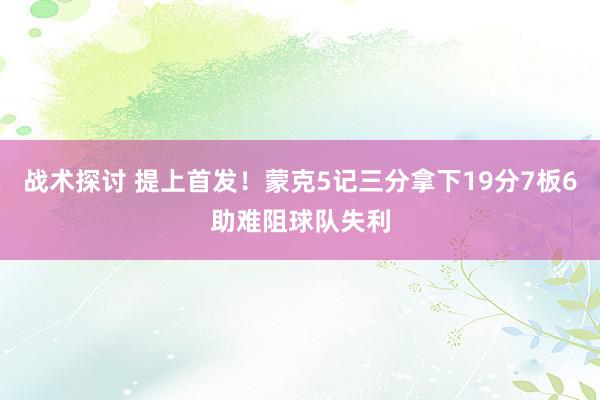 战术探讨 提上首发！蒙克5记三分拿下19分7板6助难阻球队失利